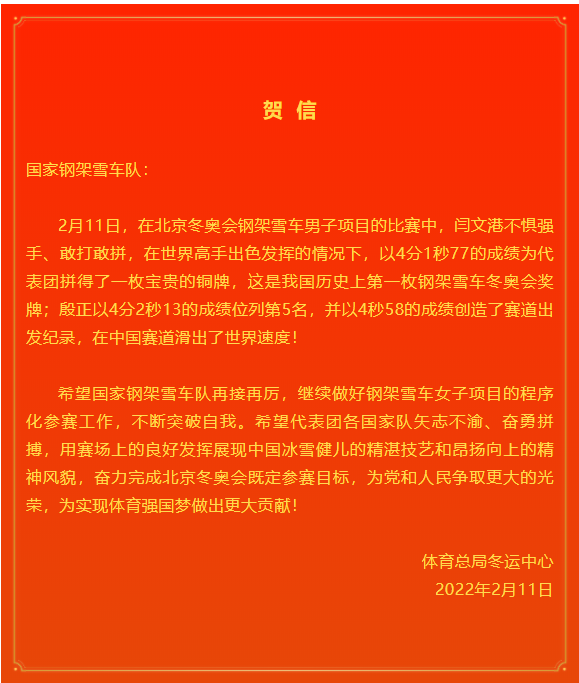 贺 信

国家钢架雪车队：

2月11日，在北京冬奥会钢架雪车男子项目的比赛中，闫文港不惧强手、敢打敢拼，在世界高手出色发挥的情况下，以4分1秒77的成绩为代表团拼得了一枚宝贵的铜牌，这是我国历史上第一枚钢架雪车冬奥会奖牌；殷正以4分2秒13的成绩位列第5名，并以4秒58的成绩创造了赛道出发纪录，在中国赛道滑出了世界速度！

希望国家钢架雪车队再接再厉，继续做好钢架雪车女子项目的程序化参赛工作，不断突破自我。希望代表团各国家队矢志不渝、奋勇拼搏，用赛场上的良好发挥展现中国冰雪健儿的精湛技艺和昂扬向上的精神风貌，奋力完成北京冬奥会既定参赛目标，为党和人民争取更大的光荣，为实现体育强国梦做出更大贡献！

体育总局冬运中心
2022年2月11日